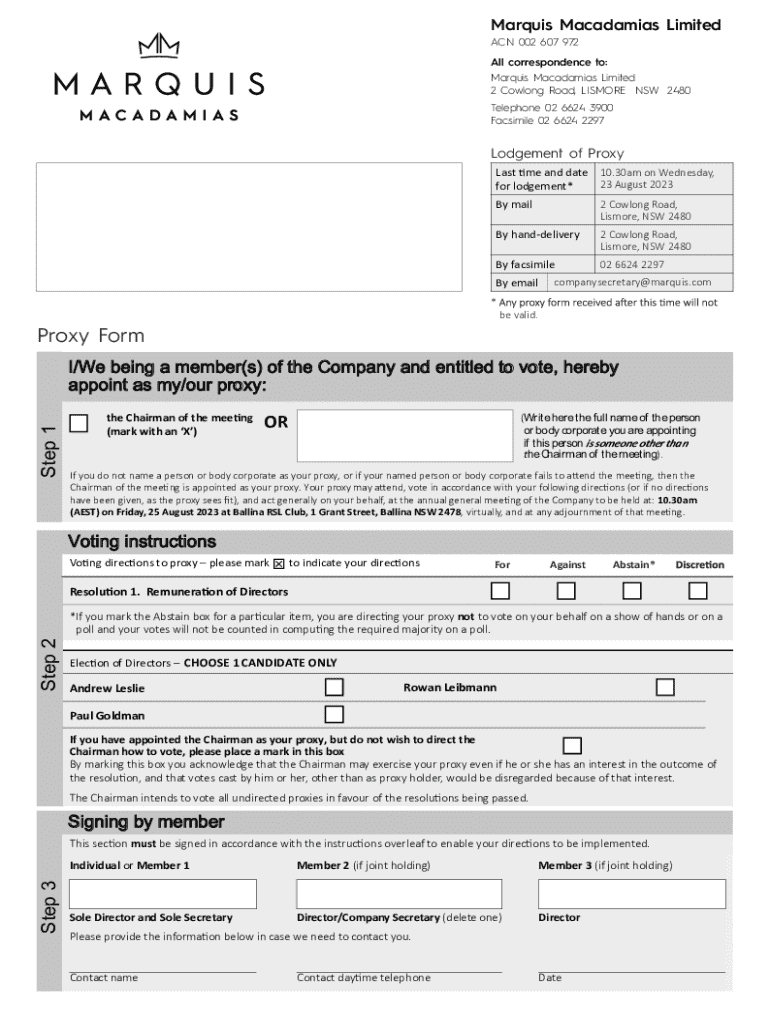 MARQUIS
MACADAMIAS

Marquis Macadamias Limited
ACN 002 607 972

All correspondence to:
Marquis Macadamias Limited
2 Cowlong Road, LISMORE NSW 2480
Telephone 02 6624 3900
Facsimile 02 6624 2297

Lodgement of Proxy

| Last time and date for lodgement* | 10.30am on Wednesday, 23 August 2023 |
|---|---|
| By mail | 2 Cowlong Road, Lismore, NSW 2480 |
| By hand-delivery | 2 Cowlong Road, Lismore, NSW 2480 |
| By facsimile | 02 6624 2297 |
| By email | companysecretary@marquis.com |

* Any proxy form received after this time will not be valid.

Proxy Form

Step 1

I/We being a member(s) of the Company and entitled to vote, hereby appoint as my/our proxy:

the Chairman of the meeting (mark with an 'X') OR

(Write here the full name of the person or body corporate you are appointing if this person is someone other than the Chairman of the meeting).

If you do not name a person or body corporate as your proxy, or if your named person or body corporate fails to attend the meeting, then the Chairman of the meeting is appointed as your proxy. Your proxy may attend, vote in accordance with your following directions (or if no directions have been given, as the proxy sees fit), and act generally on your behalf, at the annual general meeting of the Company to be held at: 10.30am (AEST) on Friday, 25 August 2023 at Ballina RSL Club, 1 Grant Street, Ballina NSW 2478, virtually, and at any adjournment of that meeting.

Step 2

Voting instructions

Voting directions to proxy – please mark ☒ to indicate your directions For Against Abstain* Discretion

Resolution 1. Remuneration of Directors

*If you mark the Abstain box for a particular item, you are directing your proxy not to vote on your behalf on a show of hands or on a poll and your votes will not be counted in computing the required majority on a poll.

Election of Directors – CHOOSE 1 CANDIDATE ONLY

Andrew Leslie
Rowan Leibmann
Paul Goldman

If you have appointed the Chairman as your proxy, but do not wish to direct the Chairman how to vote, please place a mark in this box
By marking this box you acknowledge that the Chairman may exercise your proxy even if he or she has an interest in the outcome of the resolution, and that votes cast by him or her, other than as proxy holder, would be disregarded because of that interest.

The Chairman intends to vote all undirected proxies in favour of the resolutions being passed.

Step 3

Signing by member

This section must be signed in accordance with the instructions overleaf to enable your directions to be implemented.

Individual or Member 1
Member 2 (if joint holding)
Member 3 (if joint holding)

Sole Director and Sole Secretary
Director/Company Secretary (delete one)
Director

Please provide the information below in case we need to contact you.

Contact name
Contact daytime telephone
Date